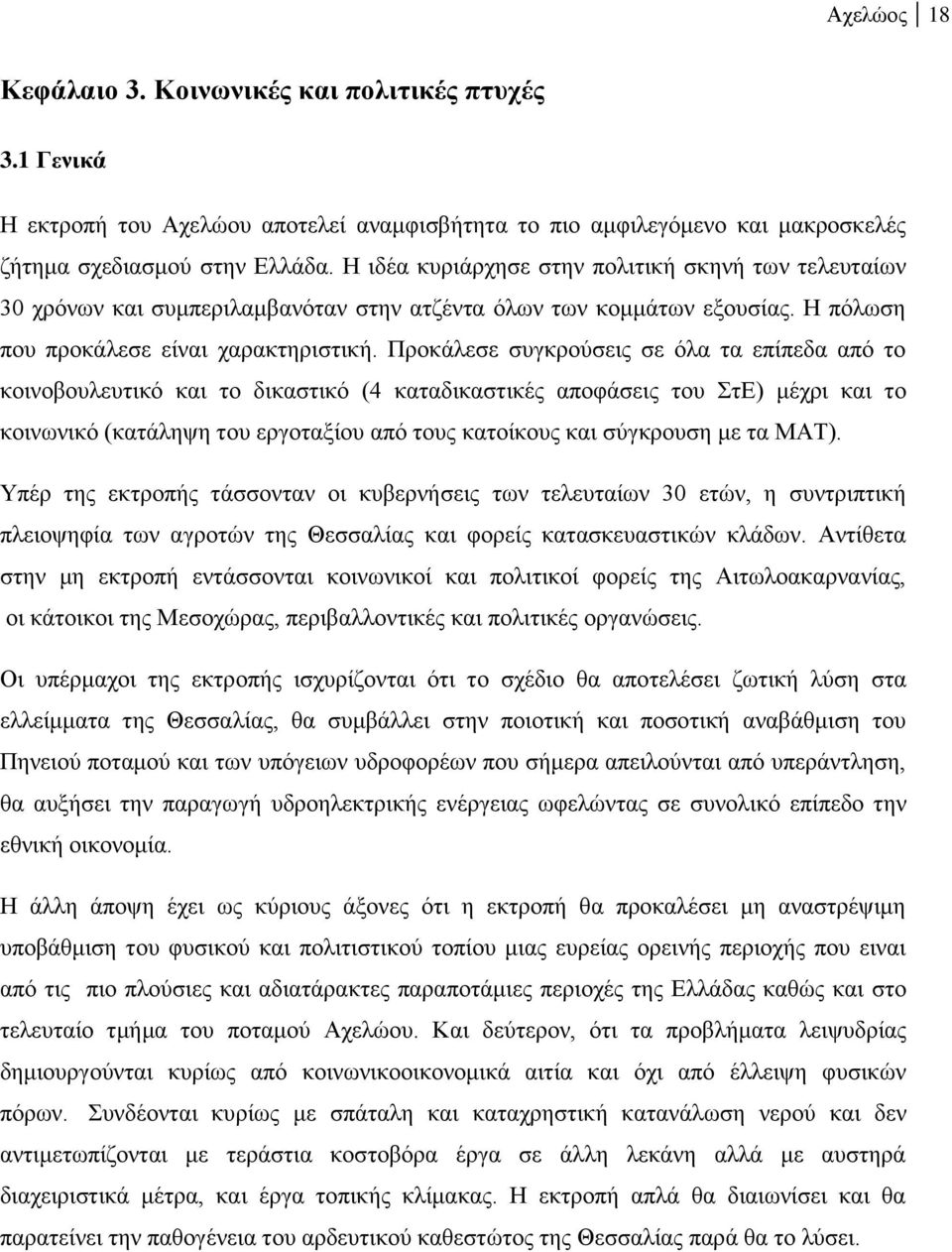 Αχελώος 18

Κεφάλαιο 3. Κοινωνικές και πολιτικές πτυχές

3.1 Γενικά

Η εκτροπή του Αχελώου αποτελεί αναμφισβήτητα το πιο αμφιλεγόμενο και μακροσκελές ζήτημα σχεδιασμού στην Ελλάδα. Η ιδέα κυριάρχησε στην πολιτική σκηνή των τελευταίων 30 χρόνων και συμπεριλαμβανόταν στην ατζέντα όλων των κομμάτων εξουσίας. Η πόλωση που προκάλεσε είναι χαρακτηριστική. Προκάλεσε συγκρούσεις σε όλα τα επίπεδα από το κοινοβουλευτικό και το δικαστικό (4 καταδικαστικές αποφάσεις του ΣτΕ) μέχρι και το κοινωνικό (κατάληψη του εργοταξίου από τους κατοίκους και σύγκρουση με τα ΜΑΤ).

Υπέρ της εκτροπής τάσσονταν οι κυβερνήσεις των τελευταίων 30 ετών, η συντριπτική πλειοψηφία των αγροτών της Θεσσαλίας και φορείς κατασκευαστικών κλάδων. Αντίθετα στην μη εκτροπή εντάσσονται κοινωνικοί και πολιτικοί φορείς της Αιτωλοακαρνανίας, οι κάτοικοι της Μεσοχώρας, περιβαλλοντικές και πολιτικές οργανώσεις.

Οι υπέρμαχοι της εκτροπής ισχυρίζονται ότι το σχέδιο θα αποτελέσει ζωτική λύση στα ελλείμματα της Θεσσαλίας, θα συμβάλλει στην ποιοτική και ποσοτική αναβάθμιση του Πηνειού ποταμού και των υπόγειων υδροφορέων που σήμερα απειλούνται από υπεράντληση, θα αυξήσει την παραγωγή υδροηλεκτρικής ενέργειας ωφελώντας σε συνολικό επίπεδο την εθνική οικονομία.

Η άλλη άποψη έχει ως κύριους άξονες ότι η εκτροπή θα προκαλέσει μη αναστρέψιμη υποβάθμιση του φυσικού και πολιτιστικού τοπίου μιας ευρείας ορεινής περιοχής που είναι από τις πιο πλούσιες και αδιατάρακτες παραποτάμιες περιοχές της Ελλάδας καθώς και στο τελευταίο τμήμα του ποταμού Αχελώου. Και δεύτερον, ότι τα προβλήματα λειψυδρίας δημιουργούνται κυρίως από κοινωνικοοικονομικά αιτία και όχι από έλλειψη φυσικών πόρων. Συνδέονται κυρίως με σπάταλη και καταχρηστική κατανάλωση νερού και δεν αντιμετωπίζονται με τεράστια κοστοβόρα έργα σε άλλη λεκάνη αλλά με αυστηρά διαχειριστικά μέτρα, και έργα τοπικής κλίμακας. Η εκτροπή απλά θα διαιωνίσει και θα παρατείνει την παθογένεια του αρδευτικού καθεστώτος της Θεσσαλίας παρά θα το λύσει.